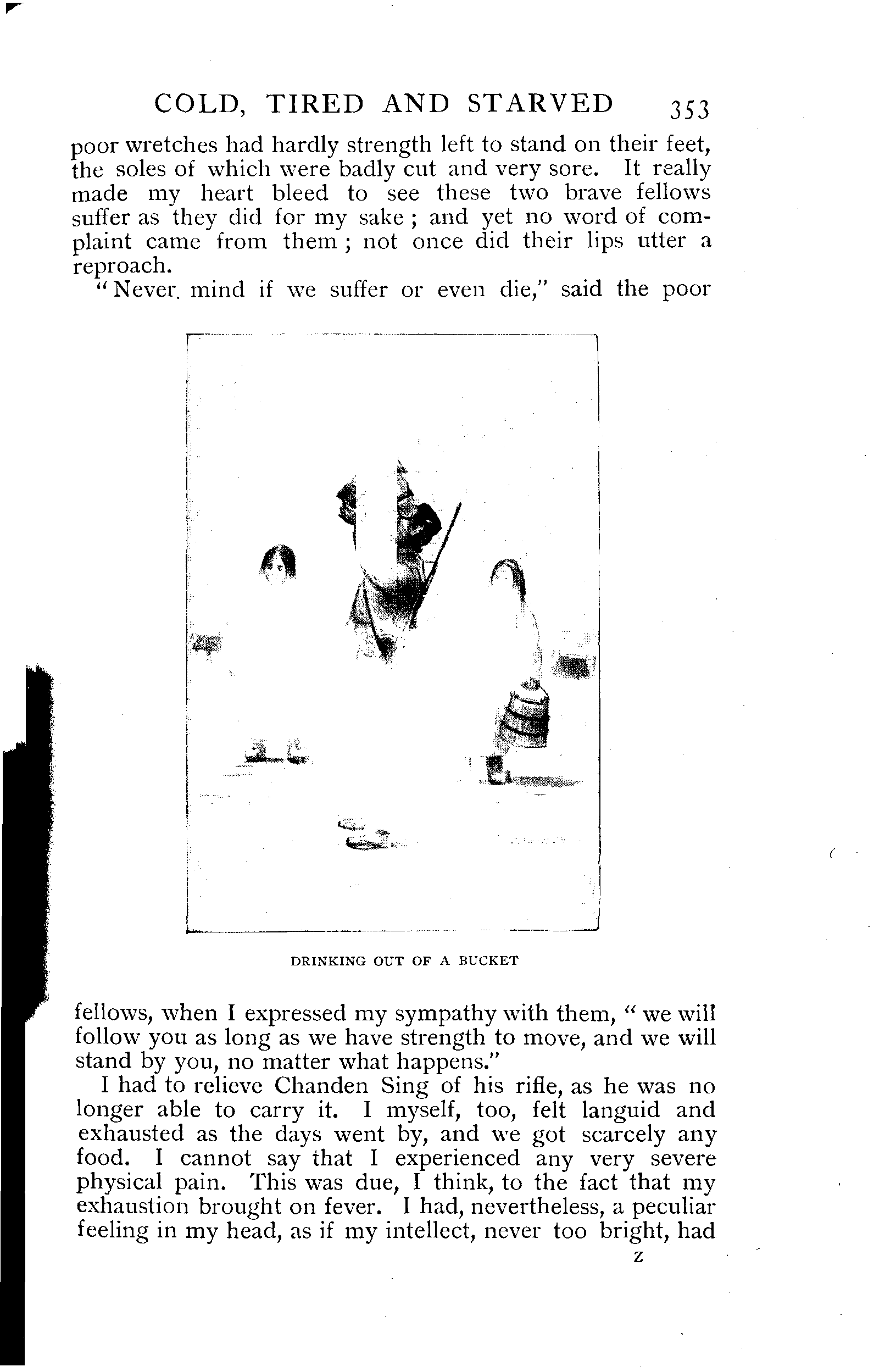 COLD, TIRED AND STARVED 353

poor wretches had hardly strength left to stand on their feet, the soles of which were badly cut and very sore. It really made my heart bleed to see these two brave fellows suffer as they did for my sake; and yet no word of complaint came from them; not once did their lips utter a reproach.

"Never mind if we suffer or even die," said the poor

DRINKING OUT OF A BUCKET

fellows, when I expressed my sympathy with them, "we will follow you as long as we have strength to move, and we will stand by you, no matter what happens."

I had to relieve Chanden Sing of his rifle, as he was no longer able to carry it. I myself, too, felt languid and exhausted as the days went by, and we got scarcely any food. I cannot say that I experienced any very severe physical pain. This was due, I think, to the fact that my exhaustion brought on fever. I had, nevertheless, a peculiar feeling in my head, as if my intellect, never too bright, had

Z